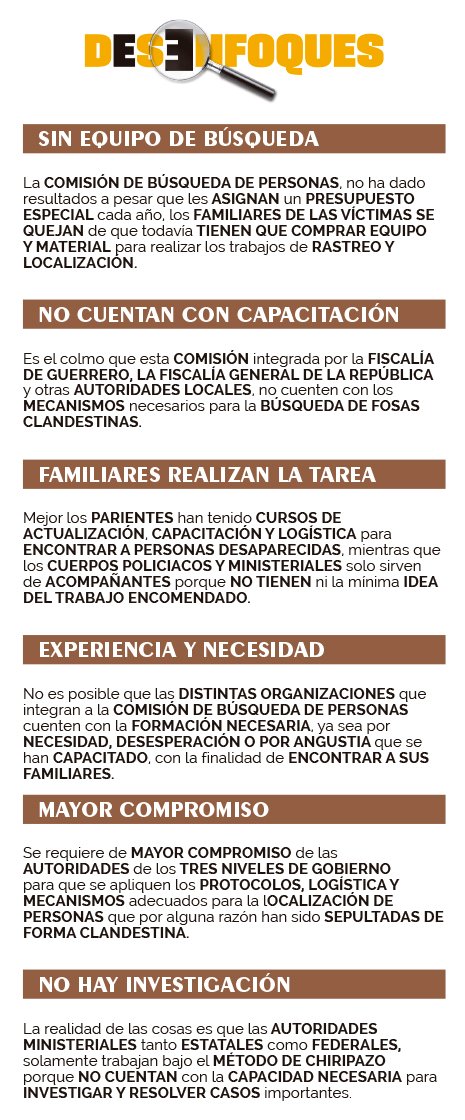 DESENFOQUES

SIN EQUIPO DE BÚSQUEDA

La COMISIÓN DE BÚSQUEDA DE PERSONAS, no ha dado resultados a pesar que les ASIGNAN un PRESUPUESTO ESPECIAL cada año, los FAMILIARES DE LAS VÍCTIMAS SE QUEJAN de que todavía TIENEN QUE COMPRAR EQUIPO Y MATERIAL para realizar los trabajos de RASTREO Y LOCALIZACIÓN.

NO CUENTAN CON CAPACITACIÓN

Es el colmo que esta COMISIÓN integrada por la FISCALÍA DE GUERRERO, LA FISCALÍA GENERAL DE LA REPÚBLICA y otras AUTORIDADES LOCALES, no cuenten con los MECANISMOS necesarios para la BÚSQUEDA DE FOSAS CLANDESTINAS.

FAMILIARES REALIZAN LA TAREA

Mejor los PARIENTES han tenido CURSOS DE ACTUALIZACIÓN, CAPACITACIÓN Y LOGÍSTICA para ENCONTRAR A PERSONAS DESAPARECIDAS, mientras que los CUERPOS POLICIACOS Y MINISTERIALES solo sirven de ACOMPAÑANTES porque NO TIENEN ni la mínima IDEA DEL TRABAJO ENCOMENDADO.

EXPERIENCIA Y NECESIDAD

No es posible que las DISTINTAS ORGANIZACIONES que integran a la COMISIÓN DE BÚSQUEDA DE PERSONAS cuenten con la FORMACIÓN NECESARIA, ya sea por NECESIDAD, DESESPERACIÓN O POR ANGUSTIA que se han CAPACITADO, con la finalidad de ENCONTRAR A SUS FAMILIARES.

MAYOR COMPROMISO

Se requiere de MAYOR COMPROMISO de las AUTORIDADES de los TRES NIVELES DE GOBIERNO para que se apliquen los PROTOCOLOS, LOGÍSTICA Y MECANISMOS adecuados para la lOCALIZACIÓN DE PERSONAS que por alguna razón han sido SEPULTADAS DE FORMA CLANDESTINA.

NO HAY INVESTIGACIÓN

La realidad de las cosas es que las AUTORIDADES MINISTERIALES tanto ESTATALES como FEDERALES, solamente trabajan bajo el MÉTODO DE CHIRIPAZO porque NO CUENTAN con la CAPACIDAD NECESARIA para INVESTIGAR Y RESOLVER CASOS importantes.